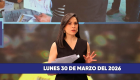 LUNES 30 DE MARZO DEL 2026